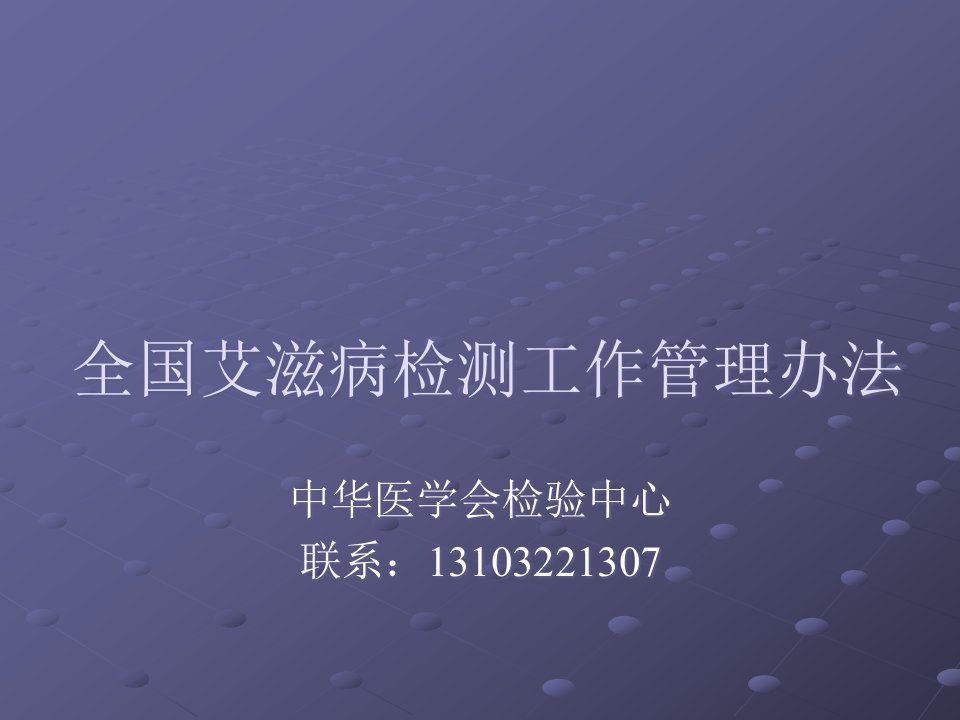 全国艾滋病检测工作管理办法

中华医学会检验中心
联系：13103221307